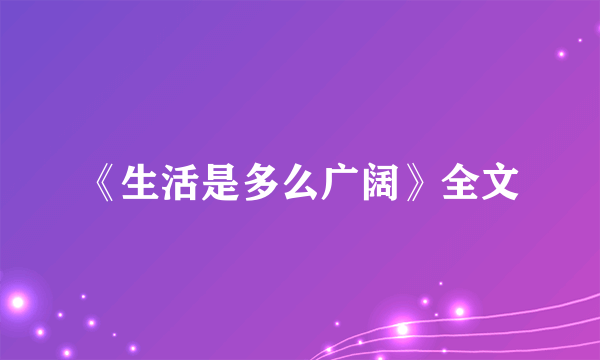 《生活是多么广阔》全文